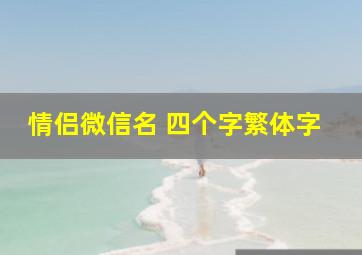 情侣微信名 四个字繁体字